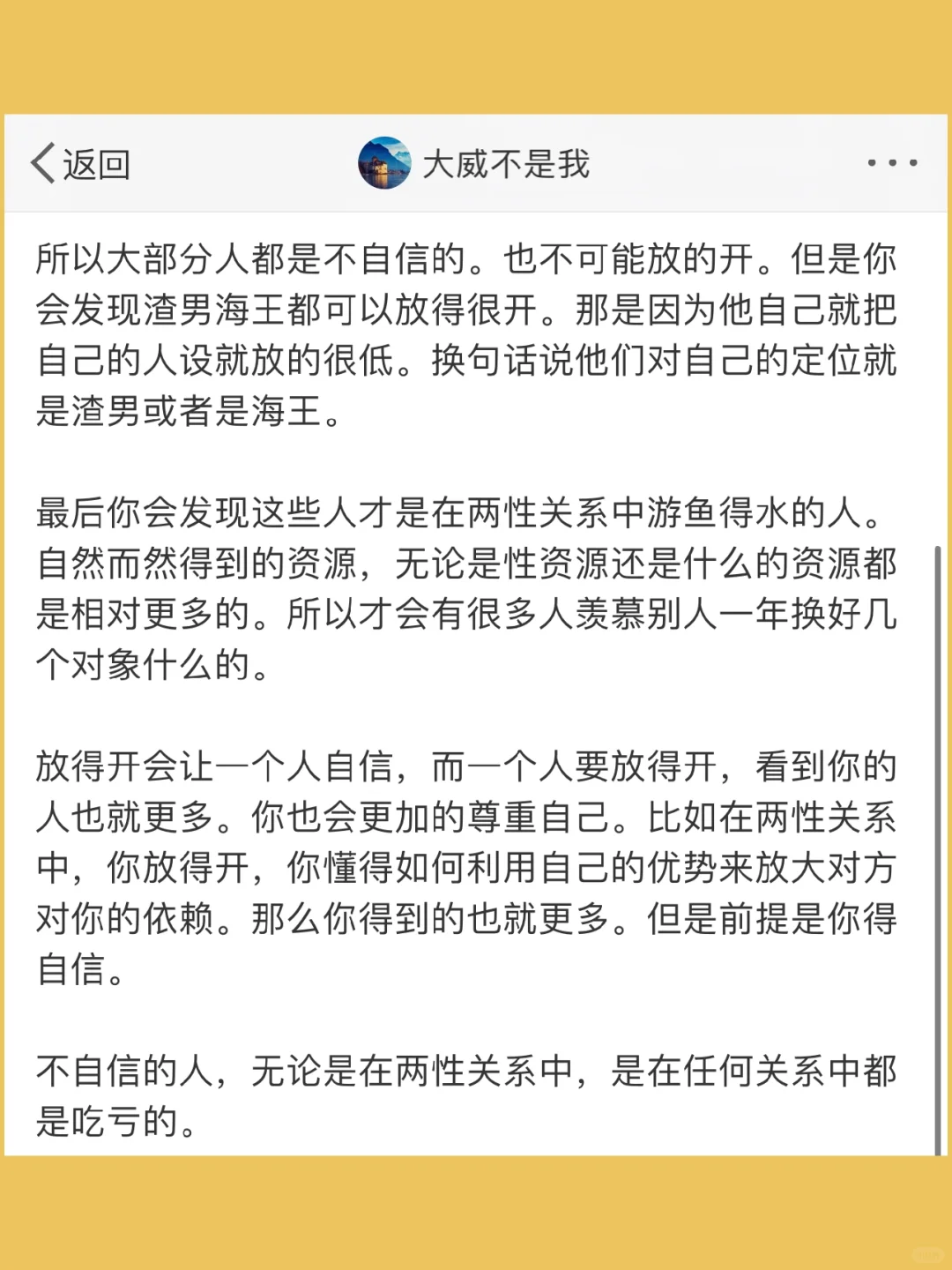 返回

大威不是我

所以大部分人都是不自信的。也不可能放的开。但是你会发现渣男海王都可以放得很开。那是因为他自己就把自己的人设就放的很低。换句话说他们对自己的定位就是渣男或者是海王。

最后你会发现这些人才是在两性关系中游鱼得水的人。自然而然得到的资源，无论是性资源还是什么的资源都是相对更多的。所以才会有很多人羡慕别人一年换好几个对象什么的。

放得开会让一个人自信，而一个人要放得开，看到你的人也就更多。你也会更加的尊重自己。比如在两性关系中，你放得开，你懂得如何利用自己的优势来放大对方对你的依赖。那么你得到的也就更多。但是前提是你得自信。

不自信的人，无论是在两性关系中，是在任何关系中都是吃亏的。